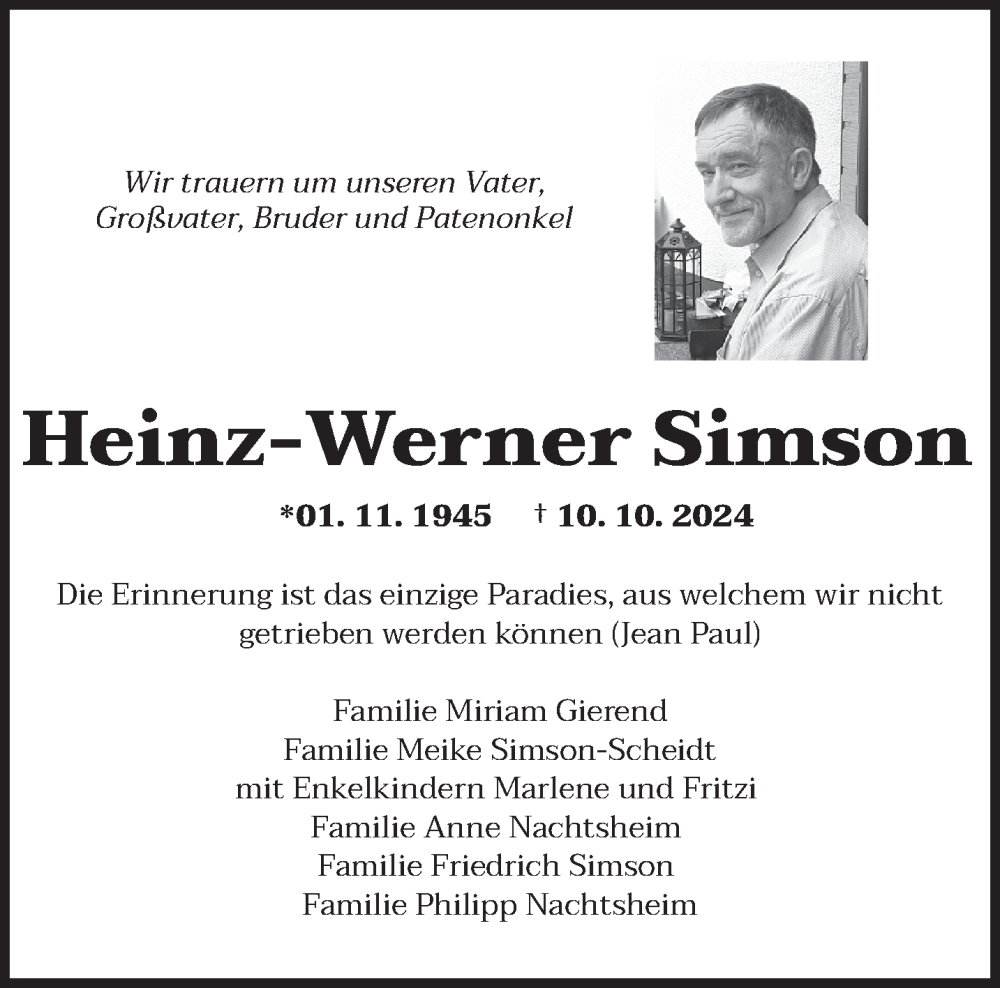 Wir trauern um unseren Vater, Großvater, Bruder und Patenonkel

Heinz-Werner Simson

*01. 11. 1945 † 10. 10. 2024

Die Erinnerung ist das einzige Paradies, aus welchem wir nicht getrieben werden können (Jean Paul)

Familie Miriam Gierend
Familie Meike Simson-Scheidt
mit Enkelkindern Marlene und Fritzi
Familie Anne Nachtsheim
Familie Friedrich Simson
Familie Philipp Nachtsheim